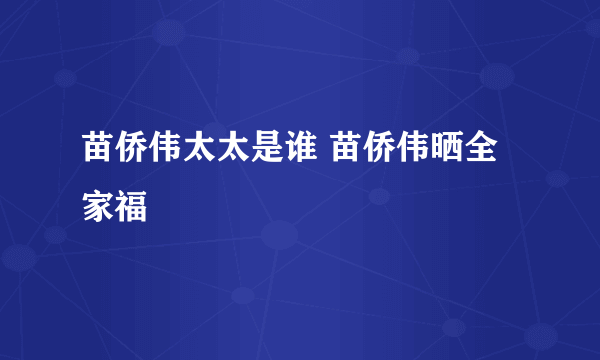 苗侨伟太太是谁 苗侨伟晒全家福